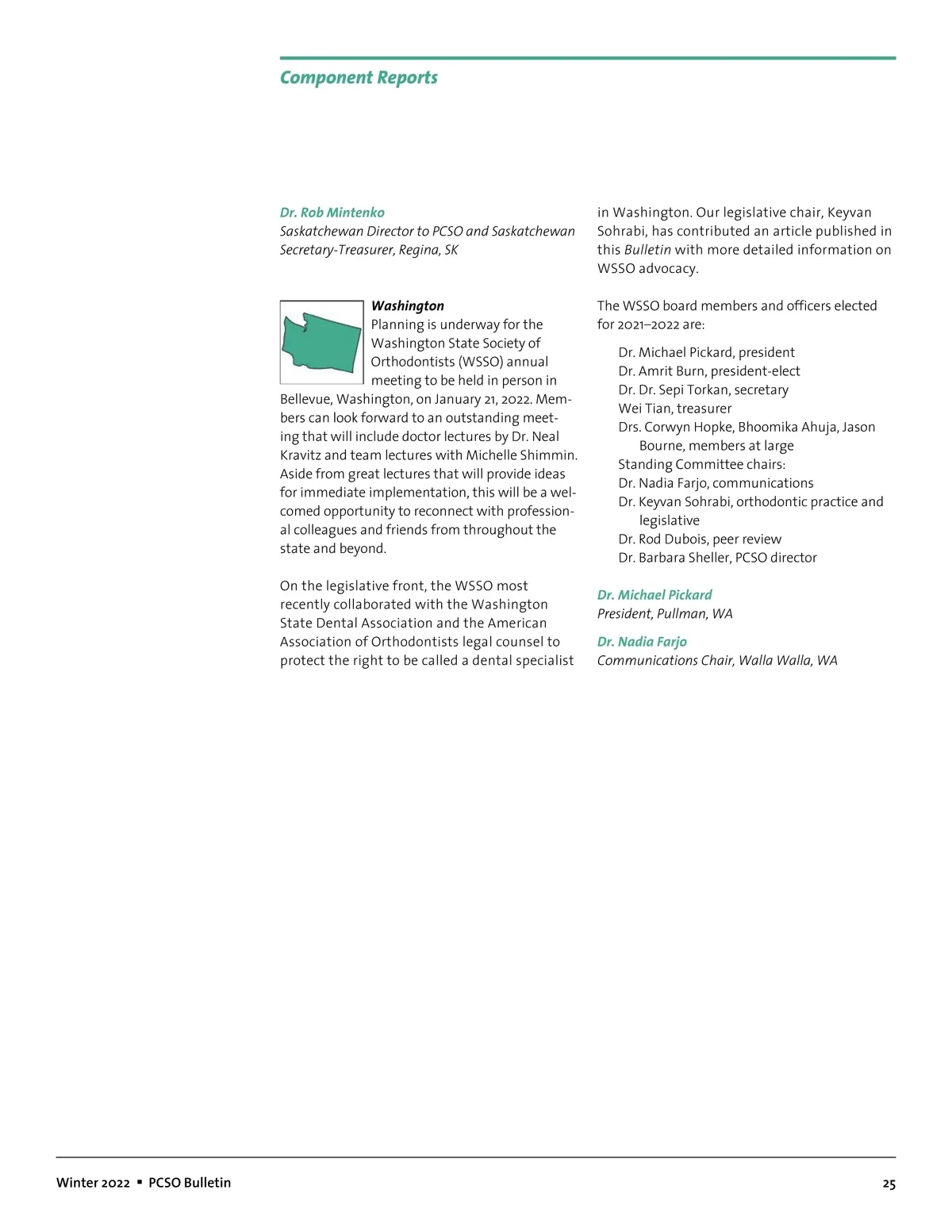 Component Reports

Dr. Rob Mintenko
Saskatchewan Director to PCSO and Saskatchewan Secretary-Treasurer, Regina, SK

Washington
Planning is underway for the Washington State Society of Orthodontists (WSSO) annual meeting to be held in person in Bellevue, Washington, on January 21, 2022. Members can look forward to an outstanding meeting that will include doctor lectures by Dr. Neal Kravitz and team lectures with Michelle Shimmin. Aside from great lectures that will provide ideas for immediate implementation, this will be a welcomed opportunity to reconnect with professional colleagues and friends from throughout the state and beyond.

On the legislative front, the WSSO most recently collaborated with the Washington State Dental Association and the American Association of Orthodontists legal counsel to protect the right to be called a dental specialist in Washington. Our legislative chair, Keyvan Sohrabi, has contributed an article published in this Bulletin with more detailed information on WSSO advocacy.

The WSSO board members and officers elected for 2021–2022 are:

Dr. Michael Pickard, president
Dr. Amrit Burn, president-elect
Dr. Dr. Sepi Torkan, secretary
Wei Tian, treasurer
Drs. Corwyn Hopke, Bhoomika Ahuja, Jason Bourne, members at large
Standing Committee chairs:
Dr. Nadia Farjo, communications
Dr. Keyvan Sohrabi, orthodontic practice and legislative
Dr. Rod Dubois, peer review
Dr. Barbara Sheller, PCSO director

Dr. Michael Pickard
President, Pullman, WA

Dr. Nadia Farjo
Communications Chair, Walla Walla, WA

Winter 2022 ▪ PCSO Bulletin 25